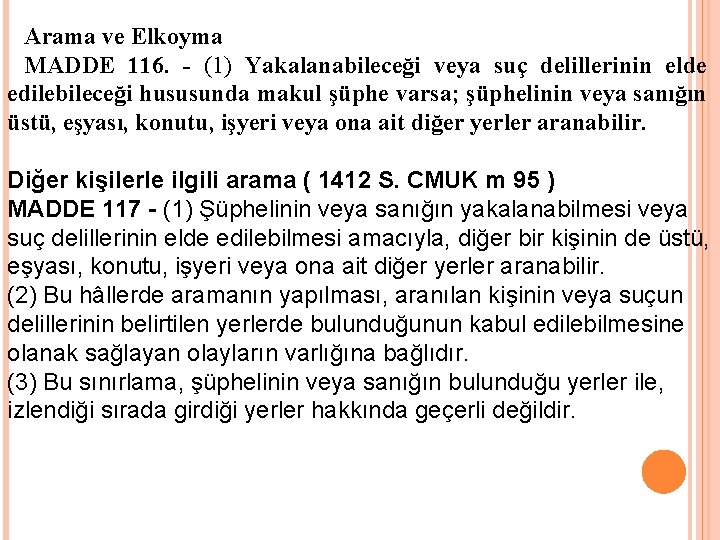 Arama ve Elkoyma

MADDE 116. - (1) Yakalanabileceği veya suç delillerinin elde edilebileceği hususunda makul şüphe varsa; şüphelinin veya sanığın üstü, eşyası, konutu, işyeri veya ona ait diğer yerler aranabilir.

Diğer kişilerle ilgili arama ( 1412 S. CMUK m 95 )
MADDE 117 - (1) Şüphelinin veya sanığın yakalanabilmesi veya suç delillerinin elde edilebilmesi amacıyla, diğer bir kişinin de üstü, eşyası, konutu, işyeri veya ona ait diğer yerler aranabilir.
(2) Bu hâllerde aramanın yapılması, aranılan kişinin veya suçun delillerinin belirtilen yerlerde bulunduğunun kabul edilebilmesine olanak sağlayan olayların varlığına bağlıdır.
(3) Bu sınırlama, şüphelinin veya sanığın bulunduğu yerler ile, izlendiği sırada girdiği yerler hakkında geçerli değildir.